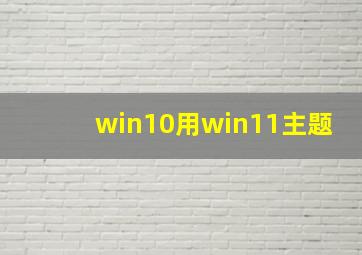 win10用win11主题